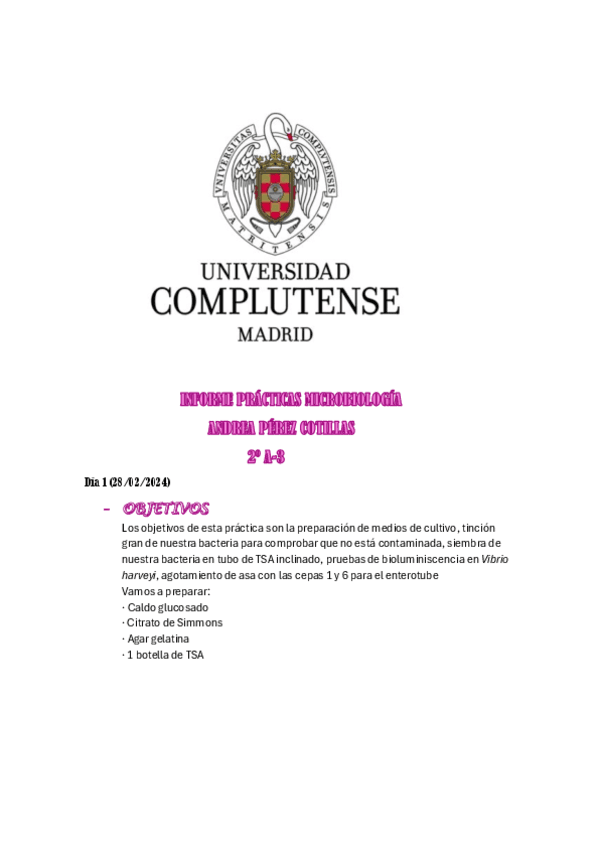 UNIVERSITAS COMPLUTENSIS MATRITENSIS

UNIVERSIDAD
COMPLUTENSE
MADRID

INFORME PRÁCTICAS MICROBIOLOGÍA
ANDREA PÉREZ COTILLAS
2º A-3

Día 1 (28/02/2024)

- OBJETIVOS

Los objetivos de esta práctica son la preparación de medios de cultivo, tinción gran de nuestra bacteria para comprobar que no está contaminada, siembra de nuestra bacteria en tubo de TSA inclinado, pruebas de bioluminiscencia en Vibrio harveyi, agotamiento de asa con las cepas 1 y 6 para el enterotube
Vamos a preparar:
· Caldo glucosado
· Citrato de Simmons
· Agar gelatina
· 1 botella de TSA